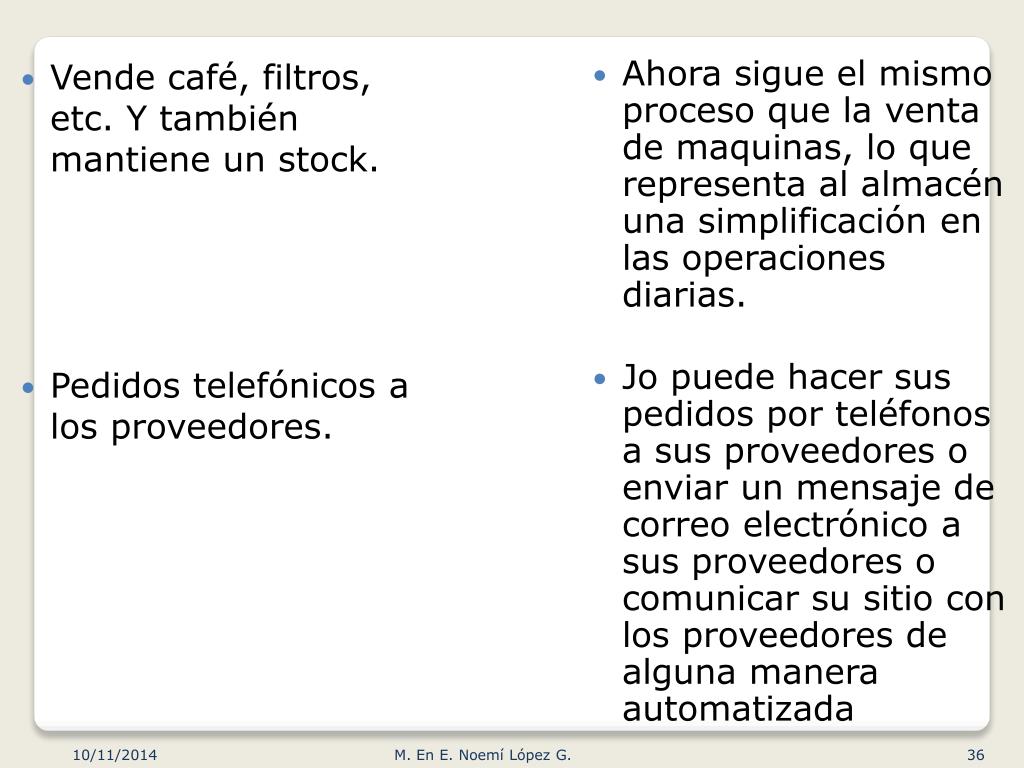 • Vende café, filtros, etc. Y también mantiene un stock.

• Pedidos telefónicos a los proveedores.

• Ahora sigue el mismo proceso que la venta de maquinas, lo que representa al almacén una simplificación en las operaciones diarias.

• Jo puede hacer sus pedidos por teléfonos a sus proveedores o enviar un mensaje de correo electrónico a sus proveedores o comunicar su sitio con los proveedores de alguna manera automatizada

10/11/2014

M. En E. Noemí López G.

36